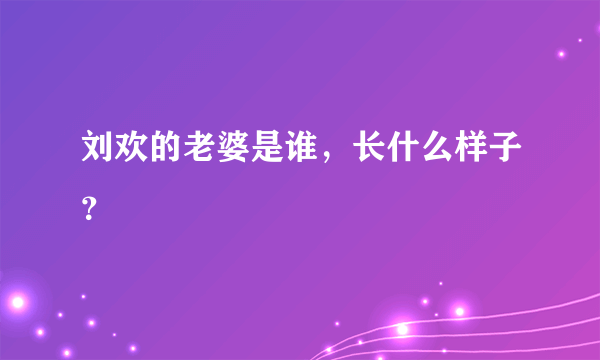 刘欢的老婆是谁，长什么样子？